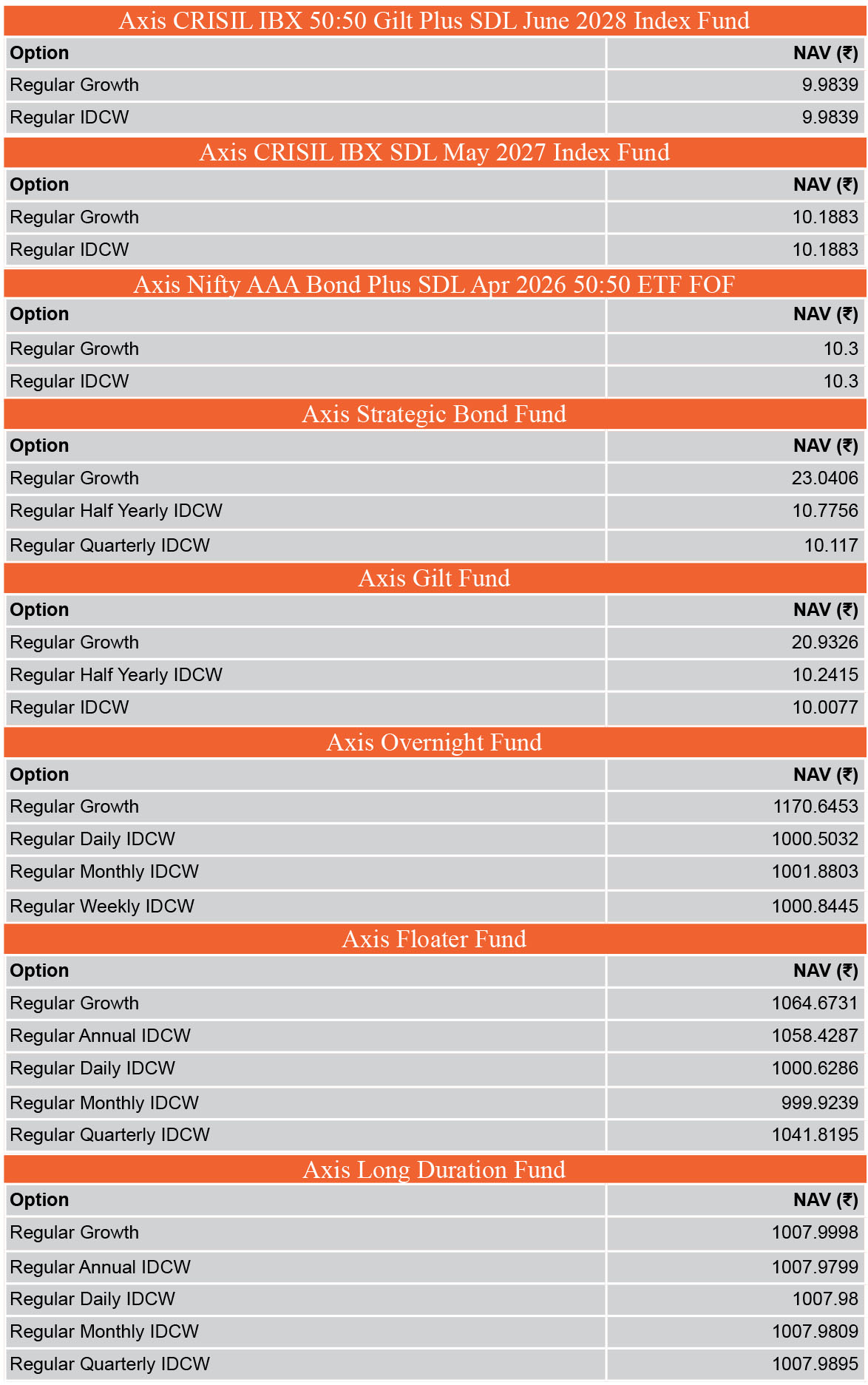 Axis CRISIL IBX 50:50 Gilt Plus SDL June 2028 Index Fund

| Option | NAV (₹) |
|---|---|
| Regular Growth | 9.9839 |
| Regular IDCW | 9.9839 |

Axis CRISIL IBX SDL May 2027 Index Fund

| Option | NAV (₹) |
|---|---|
| Regular Growth | 10.1883 |
| Regular IDCW | 10.1883 |

Axis Nifty AAA Bond Plus SDL Apr 2026 50:50 ETF FOF

| Option | NAV (₹) |
|---|---|
| Regular Growth | 10.3 |
| Regular IDCW | 10.3 |

Axis Strategic Bond Fund

| Option | NAV (₹) |
|---|---|
| Regular Growth | 23.0406 |
| Regular Half Yearly IDCW | 10.7756 |
| Regular Quarterly IDCW | 10.117 |

Axis Gilt Fund

| Option | NAV (₹) |
|---|---|
| Regular Growth | 20.9326 |
| Regular Half Yearly IDCW | 10.2415 |
| Regular IDCW | 10.0077 |

Axis Overnight Fund

| Option | NAV (₹) |
|---|---|
| Regular Growth | 1170.6453 |
| Regular Daily IDCW | 1000.5032 |
| Regular Monthly IDCW | 1001.8803 |
| Regular Weekly IDCW | 1000.8445 |

Axis Floater Fund

| Option | NAV (₹) |
|---|---|
| Regular Growth | 1064.6731 |
| Regular Annual IDCW | 1058.4287 |
| Regular Daily IDCW | 1000.6286 |
| Regular Monthly IDCW | 999.9239 |
| Regular Quarterly IDCW | 1041.8195 |

Axis Long Duration Fund

| Option | NAV (₹) |
|---|---|
| Regular Growth | 1007.9998 |
| Regular Annual IDCW | 1007.9799 |
| Regular Daily IDCW | 1007.98 |
| Regular Monthly IDCW | 1007.9809 |
| Regular Quarterly IDCW | 1007.9895 |